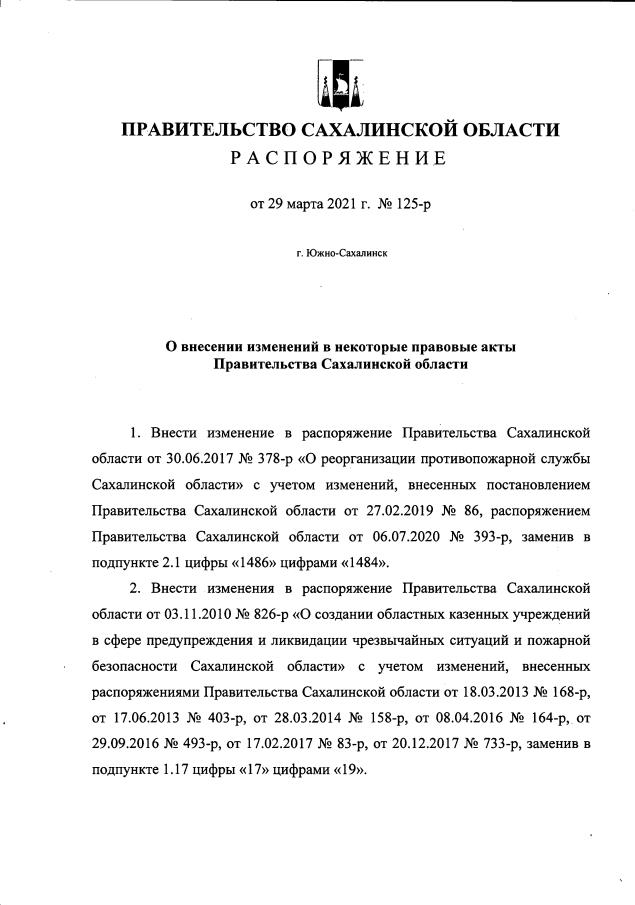 ПРАВИТЕЛЬСТВО САХАЛИНСКОЙ ОБЛАСТИ
РАСПОРЯЖЕНИЕ

от 29 марта 2021 г. № 125-р

г. Южно-Сахалинск

О внесении изменений в некоторые правовые акты Правительства Сахалинской области

1. Внести изменение в распоряжение Правительства Сахалинской области от 30.06.2017 № 378-р «О реорганизации противопожарной службы Сахалинской области» с учетом изменений, внесенных постановлением Правительства Сахалинской области от 27.02.2019 № 86, распоряжением Правительства Сахалинской области от 06.07.2020 № 393-р, заменив в подпункте 2.1 цифры «1486» цифрами «1484».

2. Внести изменения в распоряжение Правительства Сахалинской области от 03.11.2010 № 826-р «О создании областных казенных учреждений в сфере предупреждения и ликвидации чрезвычайных ситуаций и пожарной безопасности Сахалинской области» с учетом изменений, внесенных распоряжениями Правительства Сахалинской области от 18.03.2013 № 168-р, от 17.06.2013 № 403-р, от 28.03.2014 № 158-р, от 08.04.2016 № 164-р, от 29.09.2016 № 493-р, от 17.02.2017 № 83-р, от 20.12.2017 № 733-р, заменив в подпункте 1.17 цифры «17» цифрами «19».